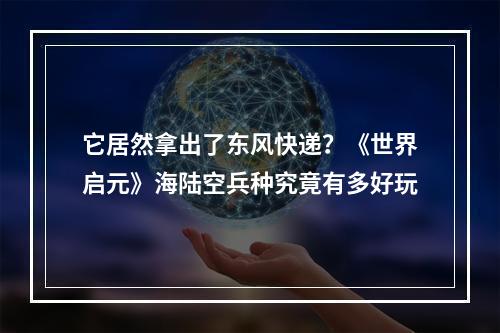 它居然拿出了东风快递？《世界启元》海陆空兵种究竟有多好玩